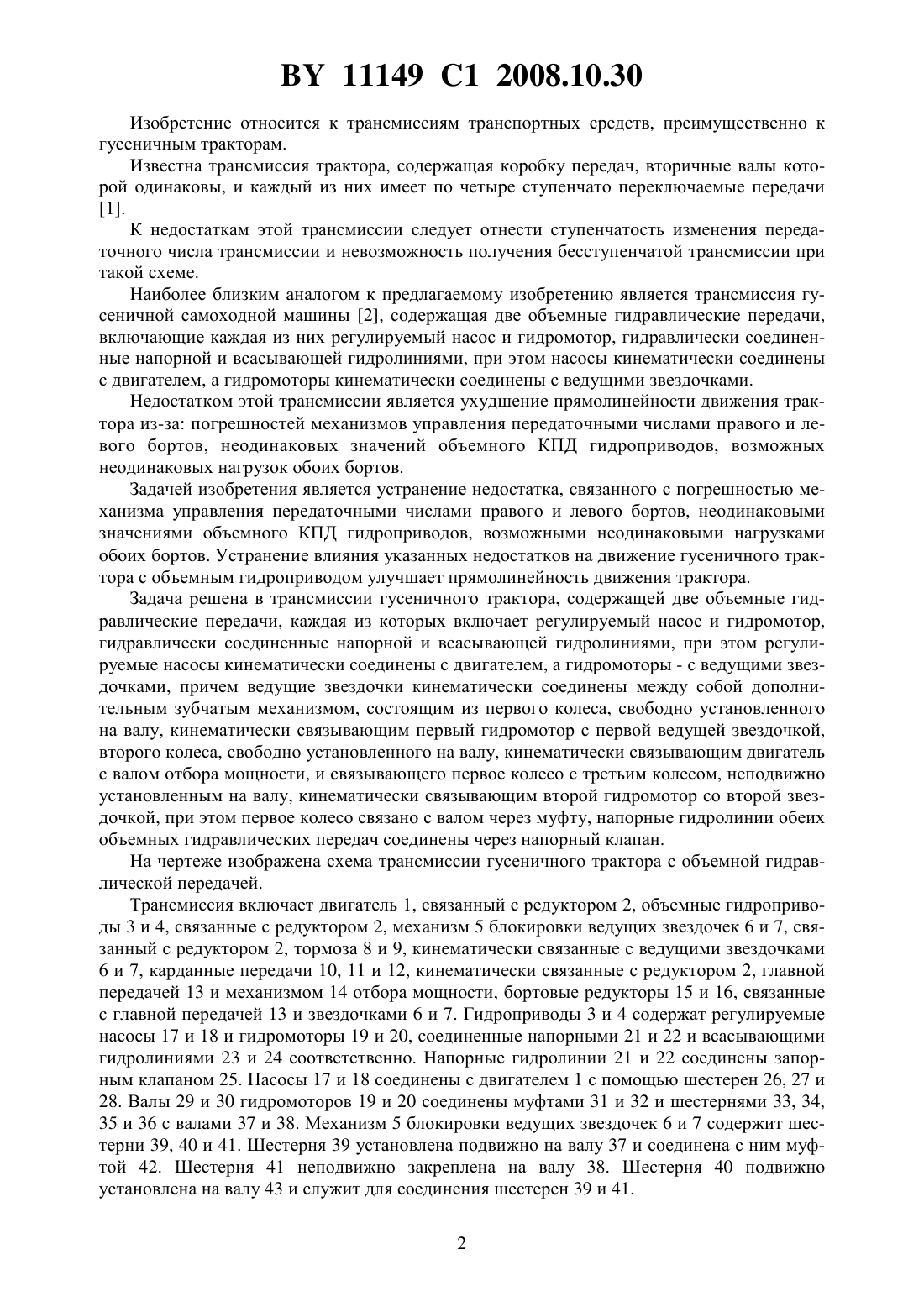 BY 11149 C1 2008.10.30

Изобретение относится к трансмиссиям транспортных средств, преимущественно к гусеничным тракторам.

Известна трансмиссия трактора, содержащая коробку передач, вторичные валы которой одинаковы, и каждый из них имеет по четыре ступенчато переключаемые передачи [1].

К недостаткам этой трансмиссии следует отнести ступенчатость изменения передаточного числа трансмиссии и невозможность получения бесступенчатой трансмиссии при такой схеме.

Наиболее близким аналогом к предлагаемому изобретению является трансмиссия гусеничной самоходной машины [2], содержащая две объемные гидравлические передачи, включающие каждая из них регулируемый насос и гидромотор, гидравлически соединенные напорной и всасывающей гидролиниями, при этом насосы кинематически соединены с двигателем, а гидромоторы кинематически соединены с ведущими звездочками.

Недостатком этой трансмиссии является ухудшение прямолинейности движения трактора из-за: погрешностей механизмов управления передаточными числами правого и левого бортов, неодинаковых значений объемного КПД гидроприводов, возможных неодинаковых нагрузок обоих бортов.

Задачей изобретения является устранение недостатка, связанного с погрешностью механизма управления передаточными числами правого и левого бортов, неодинаковыми значениями объемного КПД гидроприводов, возможными неодинаковыми нагрузками обоих бортов. Устранение влияния указанных недостатков на движение гусеничного трактора с объемным гидроприводом улучшает прямолинейность движения трактора.

Задача решена в трансмиссии гусеничного трактора, содержащей две объемные гидравлические передачи, каждая из которых включает регулируемый насос и гидромотор, гидравлически соединенные напорной и всасывающей гидролиниями, при этом регулируемые насосы кинематически соединены с двигателем, а гидромоторы - с ведущими звездочками, причем ведущие звездочки кинематически соединены между собой дополнительным зубчатым механизмом, состоящим из первого колеса, свободно установленного на валу, кинематически связывающим первый гидромотор с первой ведущей звездочкой, второго колеса, свободно установленного на валу, кинематически связывающим двигатель с валом отбора мощности, и связывающего первое колесо с третьим колесом, неподвижно установленным на валу, кинематически связывающим второй гидромотор со второй звездочкой, при этом первое колесо связано с валом через муфту, напорные гидролинии обеих объемных гидравлических передач соединены через напорный клапан.

На чертеже изображена схема трансмиссии гусеничного трактора с объемной гидравлической передачей.

Трансмиссия включает двигатель 1, связанный с редуктором 2, объемные гидроприводы 3 и 4, связанные с редуктором 2, механизм 5 блокировки ведущих звездочек 6 и 7, связанный с редуктором 2, тормоза 8 и 9, кинематически связанные с ведущими звездочками 6 и 7, карданные передачи 10, 11 и 12, кинематически связанные с редуктором 2, главной передачей 13 и механизмом 14 отбора мощности, бортовые редукторы 15 и 16, связанные с главной передачей 13 и звездочками 6 и 7. Гидроприводы 3 и 4 содержат регулируемые насосы 17 и 18 и гидромоторы 19 и 20, соединенные напорными 21 и 22 и всасывающими гидролиниями 23 и 24 соответственно. Напорные гидролинии 21 и 22 соединены запорным клапаном 25. Насосы 17 и 18 соединены с двигателем 1 с помощью шестерен 26, 27 и 28. Валы 29 и 30 гидромоторов 19 и 20 соединены муфтами 31 и 32 и шестернями 33, 34, 35 и 36 с валами 37 и 38. Механизм 5 блокировки ведущих звездочек 6 и 7 содержит шестерни 39, 40 и 41. Шестерня 39 установлена подвижно на валу 37 и соединена с ним муфтой 42. Шестерня 41 неподвижно закреплена на валу 38. Шестерня 40 подвижно установлена на валу 43 и служит для соединения шестерен 39 и 41.

2